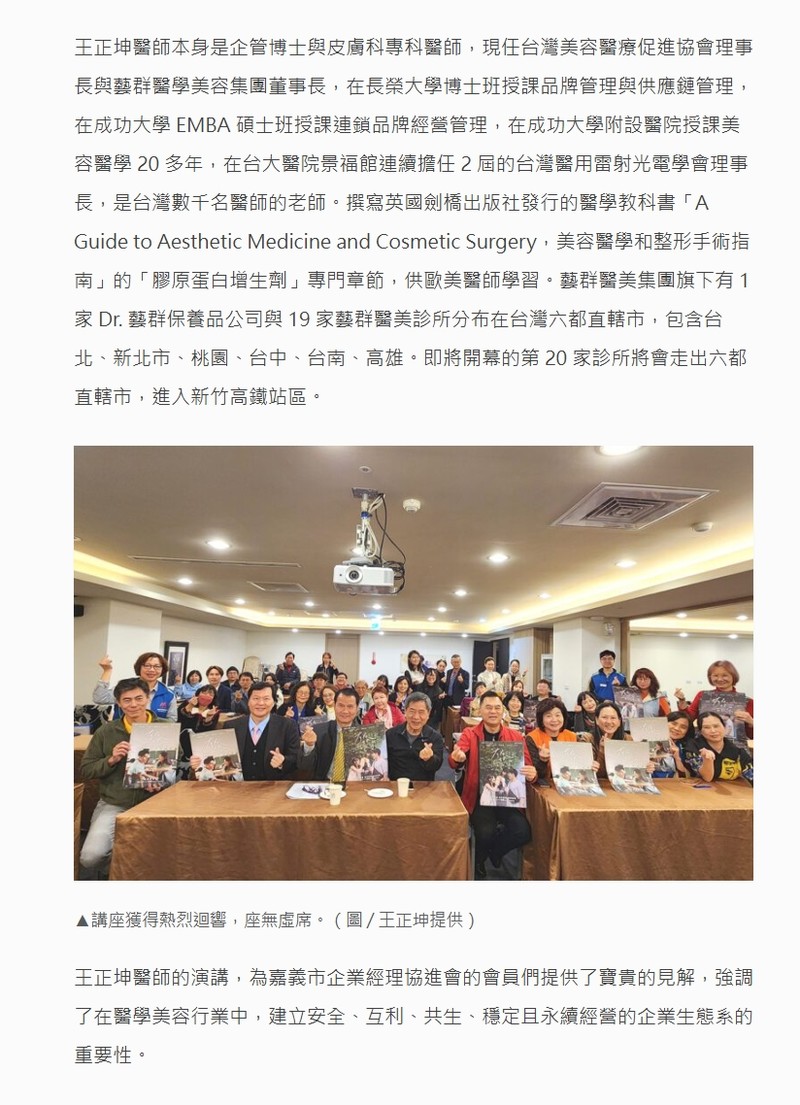 王正坤醫師本身是企管博士與皮膚科專科醫師，現任台灣美容醫療促進協會理事長與藝群醫學美容集團董事長，在長榮大學博士班授課品牌管理與供應鏈管理，在成功大學 EMBA 碩士班授課連鎖品牌經營管理，在成功大學附設醫院授課美容醫學 20 多年，在台大醫院景福館連續擔任 2 屆的台灣醫用雷射光電學會理事長，是台灣數千名醫師的老師。撰寫英國劍橋出版社發行的醫學教科書「A Guide to Aesthetic Medicine and Cosmetic Surgery，美容醫學和整形手術指南」的「膠原蛋白增生劑」專門章節，供歐美醫師學習。藝群醫美集團旗下有 1 家 Dr. 藝群保養品公司與 19 家藝群醫美診所分布在台灣六都直轄市，包含台北、新北市、桃園、台中、台南、高雄。即將開幕的第 20 家診所將會走出六都直轄市，進入新竹高鐵站區。

▲講座獲得熱烈迴響，座無虛席。（圖 / 王正坤提供）

王正坤醫師的演講，為嘉義市企業經理協進會的會員們提供了寶貴的見解，強調了在醫學美容行業中，建立安全、互利、共生、穩定且永續經營的企業生態系的重要性。